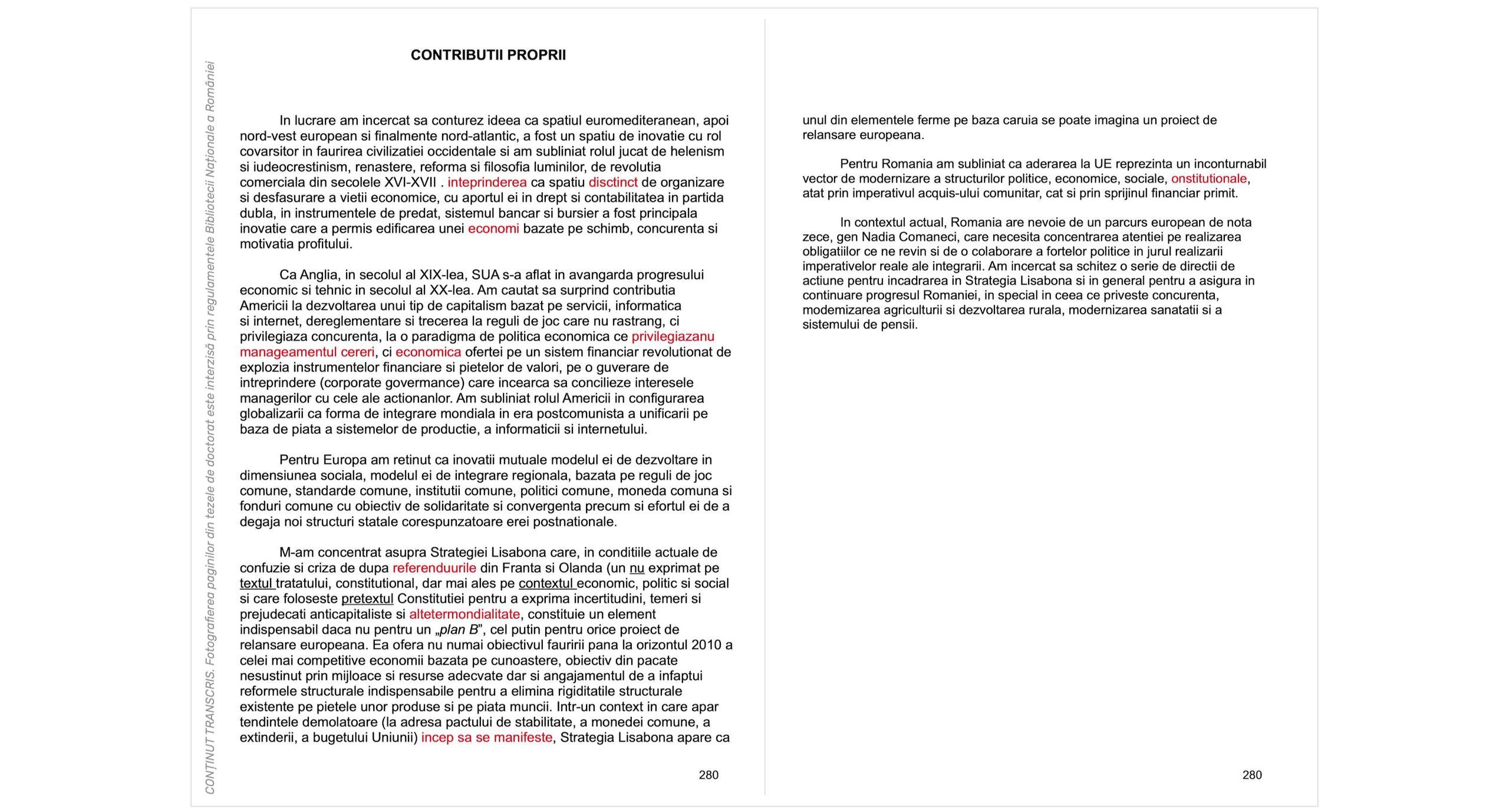 CONȚINUT TRANSCRIS. Fotografierea paginilor din tezele de doctorat este interzisă prin regulamentele Bibliotecii Naționale a României

CONTRIBUTII PROPRII

In lucrare am incercat sa conturez ideea ca spatiul euromediteranean, apoi nord-vest european si finalmente nord-atlantic, a fost un spatiu de inovatie cu rol covarsitor in faurirea civilizatiei occidentale si am subliniat rolul jucat de helenism si iudeocrestinism, renastere, reforma si filosofia luminilor, de revolutia comerciala din secolele XVI-XVII . inteprinderea ca spatiu disctinct de organizare si desfasurare a vietii economice, cu aportul ei in drept si contabilitatea in partida dubla, in instrumentele de predat, sistemul bancar si bursier a fost principala inovatie care a permis edificarea unei economi bazate pe schimb, concurenta si motivatia profitului.

Ca Anglia, in secolul al XIX-lea, SUA s-a aflat in avangarda progresului economic si tehnic in secolul al XX-lea. Am cautat sa surprind contributia Americii la dezvoltarea unui tip de capitalism bazat pe servicii, informatica si internet, dereglementare si trecerea la reguli de joc care nu rastrang, ci privilegiaza concurenta, la o paradigma de politica economica ce privilegiazanu manageamentul cereri, ci economica ofertei pe un sistem financiar revolutionat de explozia instrumentelor financiare si pietelor de valori, pe o guverare de intreprindere (corporate govermance) care incearca sa concilieze interesele managerilor cu cele ale actionanlor. Am subliniat rolul Americii in configurarea globalizarii ca forma de integrare mondiala in era postcomunista a unificarii pe baza de piata a sistemelor de productie, a informaticii si internetului.

Pentru Europa am retinut ca inovatii mutuale modelul ei de dezvoltare in dimensiunea sociala, modelul ei de integrare regionala, bazata pe reguli de joc comune, standarde comune, institutii comune, politici comune, moneda comuna si fonduri comune cu obiectiv de solidaritate si convergenta precum si efortul ei de a degaja noi structuri statale corespunzatoare erei postnationale.

M-am concentrat asupra Strategiei Lisabona care, in conditiile actuale de confuzie si criza de dupa referenduurile din Franta si Olanda (un nu exprimat pe textul tratatului, constitutional, dar mai ales pe contextul economic, politic si social si care foloseste pretextul Constitutiei pentru a exprima incertitudini, temeri si prejudecati anticapitaliste si altetermondialitate, constituie un element indispensabil daca nu pentru un „plan B”, cel putin pentru orice proiect de relansare europeana. Ea ofera nu numai obiectivul fauririi pana la orizontul 2010 a celei mai competitive economii bazata pe cunoastere, obiectiv din pacate nesustinut prin mijloace si resurse adecvate dar si angajamentul de a infaptui reformele structurale indispensabile pentru a elimina rigiditatile structurale existente pe pietele unor produse si pe piata muncii. Intr-un context in care apar tendintele demolatoare (la adresa pactului de stabilitate, a monedei comune, a extinderii, a bugetului Uniunii) incep sa se manifeste, Strategia Lisabona apare ca

280

unul din elementele ferme pe baza caruia se poate imagina un proiect de relansare europeana.

Pentru Romania am subliniat ca aderarea la UE reprezinta un inconturnabil vector de modernizare a structurilor politice, economice, sociale, onstitutionale, atat prin imperativul acquis-ului comunitar, cat si prin sprijinul financiar primit.

In contextul actual, Romania are nevoie de un parcurs european de nota zece, gen Nadia Comaneci, care necesita concentrarea atentiei pe realizarea obligatiilor ce ne revin si de o colaborare a fortelor politice in jurul realizarii imperativelor reale ale integrarii. Am incercat sa schitez o serie de directii de actiune pentru incadrarea in Strategia Lisabona si in general pentru a asigura in continuare progresul Romaniei, in special in ceea ce priveste concurenta, modemizarea agriculturii si dezvoltarea rurala, modernizarea sanatatii si a sistemului de pensii.

280